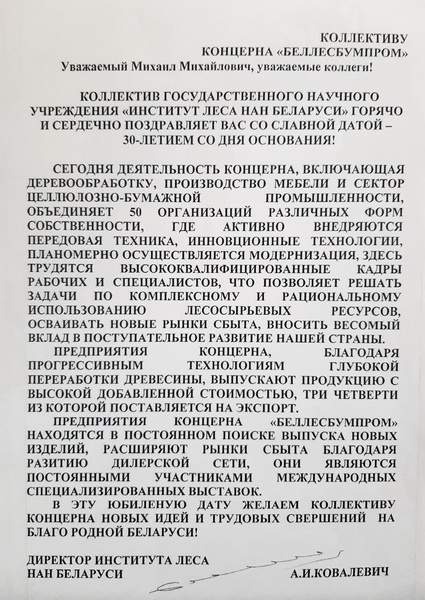 КОЛЛЕКТИВУ
КОНЦЕРНА «БЕЛЛЕСБУМПРОМ»
Уважаемый Михаил Михайлович, уважаемые коллеги!

КОЛЛЕКТИВ ГОСУДАРСТВЕННОГО НАУЧНОГО УЧРЕЖДЕНИЯ «ИНСТИТУТ ЛЕСА НАН БЕЛАРУСИ» ГОРЯЧО И СЕРДЕЧНО ПОЗДРАВЛЯЕТ ВАС СО СЛАВНОЙ ДАТОЙ – 30-ЛЕТИЕМ СО ДНЯ ОСНОВАНИЯ!

СЕГОДНЯ ДЕЯТЕЛЬНОСТЬ КОНЦЕРНА, ВКЛЮЧАЮЩАЯ ДЕРЕВООБРАБОТКУ, ПРОИЗВОДСТВО МЕБЕЛИ И СЕКТОР ЦЕЛЛЮЛОЗНО-БУМАЖНОЙ ПРОМЫШЛЕННОСТИ, ОБЪЕДИНЯЕТ 50 ОРГАНИЗАЦИЙ РАЗЛИЧНЫХ ФОРМ СОБСТВЕННОСТИ, ГДЕ АКТИВНО ВНЕДРЯЮТСЯ ПЕРЕДОВАЯ ТЕХНИКА, ИННОВЦИОННЫЕ ТЕХНОЛОГИИ, ПЛАНОМЕРНО ОСУЩЕСТВЛЯЕТСЯ МОДЕРНИЗАЦИЯ, ЗДЕСЬ ТРУДЯТСЯ ВЫСОКОКВАЛИФИЦИРОВАННЫЕ КАДРЫ РАБОЧИХ И СПЕЦИАЛИСТОВ, ЧТО ПОЗВОЛЯЕТ РЕШАТЬ ЗАДАЧИ ПО КОМПЛЕКСНОМУ И РАЦИОНАЛЬНОМУ ИСПОЛЬЗОВАНИЮ ЛЕСОСЫРЬЕВЫХ РЕСУРСОВ, ОСВАИВАТЬ НОВЫЕ РЫНКИ СБЫТА, ВНОСИТЬ ВЕСОМЫЙ ВКЛАД В ПОСТУПАТЕЛЬНОЕ РАЗВИТИЕ НАШЕЙ СТРАНЫ.

ПРЕДПРИЯТИЯ КОНЦЕРНА, БЛАГОДАРЯ ПРОГРЕССИВНЫМ ТЕХНОЛОГИЯМ ГЛУБОКОЙ ПЕРЕРАБОТКИ ДРЕВЕСИНЫ, ВЫПУСКАЮТ ПРОДУКЦИЮ С ВЫСОКОЙ ДОБАВЛЕННОЙ СТОИМОСТЬЮ, ТРИ ЧЕТВЕРТИ ИЗ КОТОРОЙ ПОСТАВЛЯЕТСЯ НА ЭКСПОРТ.

ПРЕДПРИЯТИЯ КОНЦЕРНА «БЕЛЛЕСБУМПРОМ» НАХОДЯТСЯ В ПОСТОЯННОМ ПОИСКЕ ВЫПУСКА НОВЫХ ИЗДЕЛИЙ, РАСШИРЯЮТ РЫНКИ СБЫТА БЛАГОДАРЯ РАЗИТИЮ ДИЛЕРСКОЙ СЕТИ, ОНИ ЯВЛЯЮТСЯ ПОСТОЯННЫМИ УЧАСТНИКАМИ МЕЖДУНАРОДНЫХ СПЕЦИАЛИЗИРОВАННЫХ ВЫСТАВОК.

В ЭТУ ЮБИЛЕНУЮ ДАТУ ЖЕЛАЕМ КОЛЛЕКТИВУ КОНЦЕРНА НОВЫХ ИДЕЙ И ТРУДОВЫХ СВЕРШЕНИЙ НА БЛАГО РОДНОЙ БЕЛАРУСИ!

ДИРЕКТОР ИНСТИТУТА ЛЕСА
НАН БЕЛАРУСИ А.И.КОВАЛЕВИЧ